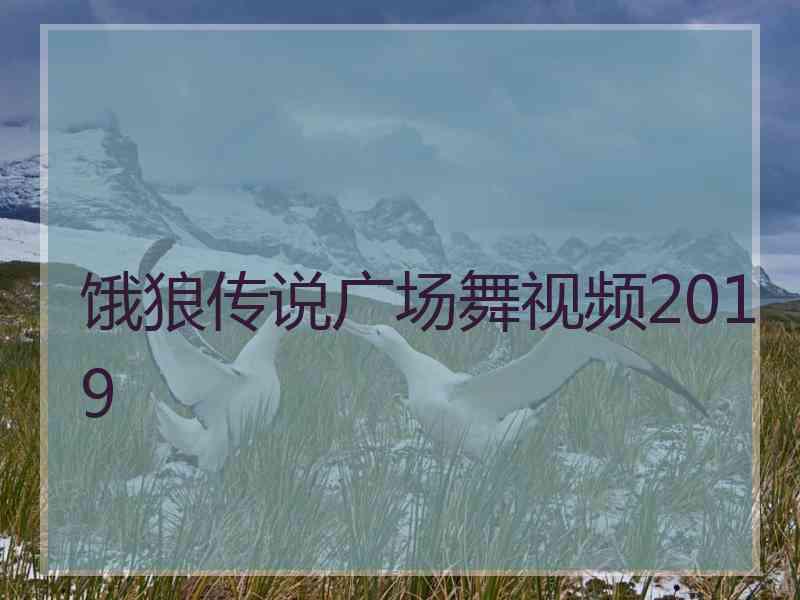 饿狼传说广场舞视频2019